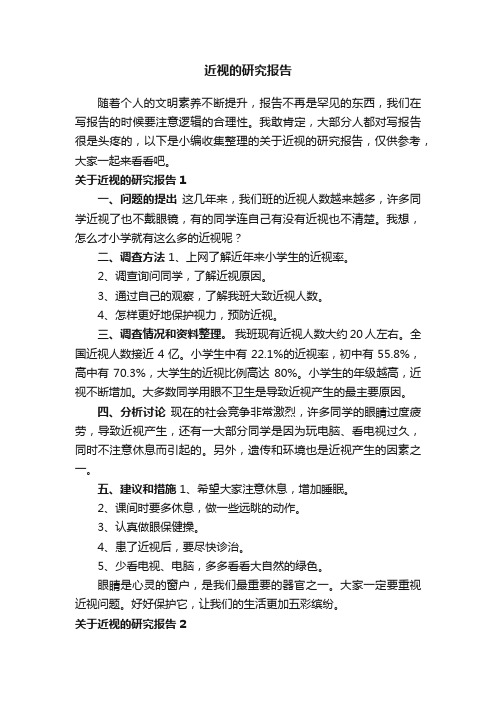 近视的研究报告

随着个人的文明素养不断提升，报告不再是罕见的东西，我们在写报告的时候要注意逻辑的合理性。我敢肯定，大部分人都对写报告很是头疼的，以下是小编收集整理的关于近视的研究报告，仅供参考，大家一起来看看吧。

关于近视的研究报告 1

一、问题的提出 这几年来，我们班的近视人数越来越多，许多同学近视了也不戴眼镜，有的同学连自己有没有近视也不清楚。我想，怎么才小学就有这么多的近视呢？

二、调查方法 1、上网了解近年来小学生的近视率。

2、调查询问同学，了解近视原因。

3、通过自己的观察，了解我班大致近视人数。

4、怎样更好地保护视力，预防近视。

三、调查情况和资料整理。 我班现有近视人数大约 20 人左右。全国近视人数接近 4 亿。小学生中有 22.1%的近视率，初中有 55.8%，高中有 70.3%，大学生的近视比例高达 80%。小学生的年级越高，近视不断增加。大多数同学用眼不卫生是导致近视产生的最主要原因。

四、分析讨论 现在的社会竞争非常激烈，许多同学的眼睛过度疲劳，导致近视产生，还有一大部分同学是因为玩电脑、看电视过久，同时不注意休息而引起的。另外，遗传和环境也是近视产生的因素之一。

五、建议和措施 1、希望大家注意休息，增加睡眠。

2、课间时要多休息，做一些远眺的动作。

3、认真做眼保健操。

4、患了近视后，要尽快诊治。

5、少看电视、电脑，多多看看大自然的绿色。

眼睛是心灵的窗户，是我们最重要的器官之一。大家一定要重视近视问题。好好保护它，让我们的生活更加五彩缤纷。

关于近视的研究报告 2